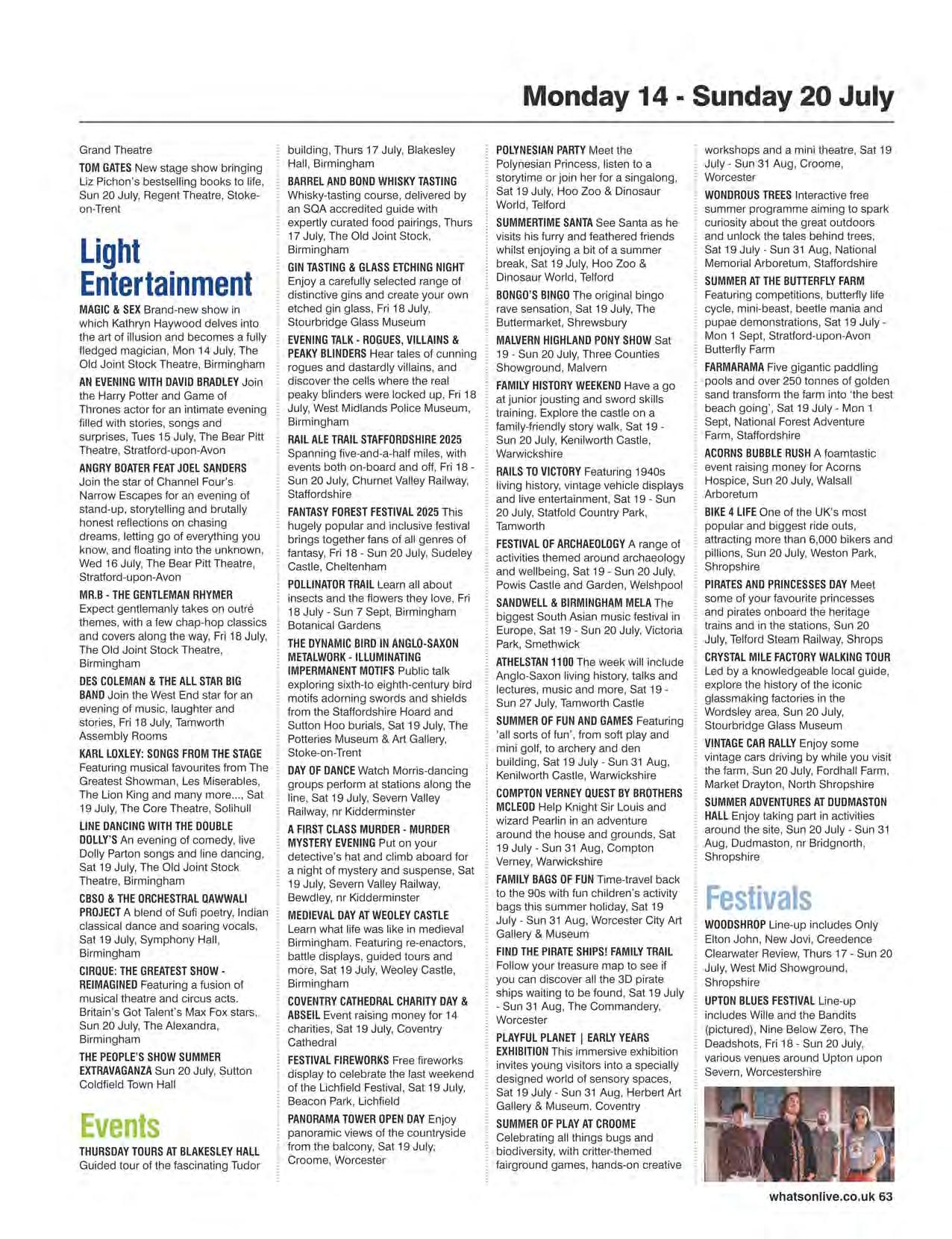 Monday 14 - Sunday 20 July

Grand Theatre

TOM GATES New stage show bringing Liz Pichon's bestselling books to life, Sun 20 July, Regent Theatre, Stoke-on-Trent

Light Entertainment

MAGIC & SEX Brand-new show in which Kathryn Haywood delves into the art of illusion and becomes a fully fledged magician, Mon 14 July, The Old Joint Stock Theatre, Birmingham

AN EVENING WITH DAVID BRADLEY Join the Harry Potter and Game of Thrones actor for an intimate evening filled with stories, songs and surprises, Tues 15 July, The Bear Pitt Theatre, Stratford-upon-Avon

ANGRY BOATER FEAT JOEL SANDERS Join the star of Channel Four's Narrow Escapes for an evening of stand-up, storytelling and brutally honest reflections on chasing dreams, letting go of everything you know, and floating into the unknown, Wed 16 July, The Bear Pitt Theatre, Stratford-upon-Avon

MR.B - THE GENTLEMAN RHYMER Expect gentlemanly takes on outré themes, with a few chap-hop classics and covers along the way, Fri 18 July, The Old Joint Stock Theatre, Birmingham

DES COLEMAN & THE ALL STAR BIG BAND Join the West End star for an evening of music, laughter and stories, Fri 18 July, Tamworth Assembly Rooms

KARL LOXLEY: SONGS FROM THE STAGE Featuring musical favourites from The Greatest Showman, Les Miserables, The Lion King and many more..., Sat 19 July, The Core Theatre, Solihull

LINE DANCING WITH THE DOUBLE DOLLY'S An evening of comedy, live Dolly Parton songs and line dancing, Sat 19 July, The Old Joint Stock Theatre, Birmingham

CBSO & THE ORCHESTRAL QAWWALI PROJECT A blend of Sufi poetry, Indian classical dance and soaring vocals, Sat 19 July, Symphony Hall, Birmingham

CIRQUE: THE GREATEST SHOW - REIMAGINED Featuring a fusion of musical theatre and circus acts. Britain's Got Talent's Max Fox stars, Sun 20 July, The Alexandra, Birmingham

THE PEOPLE'S SHOW SUMMER EXTRAVAGANZA Sun 20 July, Sutton Coldfield Town Hall

Events

THURSDAY TOURS AT BLAKESLEY HALL Guided tour of the fascinating Tudor building, Thurs 17 July, Blakesley Hall, Birmingham

BARREL AND BOND WHISKY TASTING Whisky-tasting course, delivered by an SQA accredited guide with expertly curated food pairings, Thurs 17 July, The Old Joint Stock, Birmingham

GIN TASTING & GLASS ETCHING NIGHT Enjoy a carefully selected range of distinctive gins and create your own etched gin glass, Fri 18 July, Stourbridge Glass Museum

EVENING TALK - ROGUES, VILLAINS & PEAKY BLINDERS Hear tales of cunning rogues and dastardly villains, and discover the cells where the real peaky blinders were locked up, Fri 18 July, West Midlands Police Museum, Birmingham

RAIL ALE TRAIL STAFFORDSHIRE 2025 Spanning five-and-a-half miles, with events both on-board and off, Fri 18 - Sun 20 July, Churnet Valley Railway, Staffordshire

FANTASY FOREST FESTIVAL 2025 This hugely popular and inclusive festival brings together fans of all genres of fantasy, Fri 18 - Sun 20 July, Sudeley Castle, Cheltenham

POLLINATOR TRAIL Learn all about insects and the flowers they love, Fri 18 July - Sun 7 Sept, Birmingham Botanical Gardens

THE DYNAMIC BIRD IN ANGLO-SAXON METALWORK - ILLUMINATING IMPERMANENT MOTIFS Public talk exploring sixth-to eighth-century bird motifs adorning swords and shields from the Staffordshire Hoard and Sutton Hoo burials, Sat 19 July, The Potteries Museum & Art Gallery, Stoke-on-Trent

DAY OF DANCE Watch Morris-dancing groups perform at stations along the line, Sat 19 July, Severn Valley Railway, nr Kidderminster

A FIRST CLASS MURDER - MURDER MYSTERY EVENING Put on your detective's hat and climb aboard for a night of mystery and suspense, Sat 19 July, Severn Valley Railway, Bewdley, nr Kidderminster

MEDIEVAL DAY AT WEOLEY CASTLE Learn what life was like in medieval Birmingham. Featuring re-enactors, battle displays, guided tours and more, Sat 19 July, Weoley Castle, Birmingham

COVENTRY CATHEDRAL CHARITY DAY & ABSEIL Event raising money for 14 charities, Sat 19 July, Coventry Cathedral

FESTIVAL FIREWORKS Free fireworks display to celebrate the last weekend of the Lichfield Festival, Sat 19 July, Beacon Park, Lichfield

PANORAMA TOWER OPEN DAY Enjoy panoramic views of the countryside from the balcony, Sat 19 July, Croome, Worcester

POLYNESIAN PARTY Meet the Polynesian Princess, listen to a storytime or join her for a singalong, Sat 19 July, Hoo Zoo & Dinosaur World, Telford

SUMMERTIME SANTA See Santa as he visits his furry and feathered friends whilst enjoying a bit of a summer break, Sat 19 July, Hoo Zoo & Dinosaur World, Telford

BONGO'S BINGO The original bingo rave sensation, Sat 19 July, The Buttermarket, Shrewsbury

MALVERN HIGHLAND PONY SHOW Sat 19 - Sun 20 July, Three Counties Showground, Malvern

FAMILY HISTORY WEEKEND Have a go at junior jousting and sword skills training. Explore the castle on a family-friendly story walk, Sat 19 - Sun 20 July, Kenilworth Castle, Warwickshire

RAILS TO VICTORY Featuring 1940s living history, vintage vehicle displays and live entertainment, Sat 19 - Sun 20 July, Statfold Country Park, Tamworth

FESTIVAL OF ARCHAEOLOGY A range of activities themed around archaeology and wellbeing, Sat 19 - Sun 20 July, Powis Castle and Garden, Welshpool

SANDWELL & BIRMINGHAM MELA The biggest South Asian music festival in Europe, Sat 19 - Sun 20 July, Victoria Park, Smethwick

ATHELSTAN 1100 The week will include Anglo-Saxon living history, talks and lectures, music and more, Sat 19 - Sun 27 July, Tamworth Castle

SUMMER OF FUN AND GAMES Featuring 'all sorts of fun', from soft play and mini golf, to archery and den building, Sat 19 July - Sun 31 Aug, Kenilworth Castle, Warwickshire

COMPTON VERNEY QUEST BY BROTHERS MCLEOD Help Knight Sir Louis and wizard Pearlin in an adventure around the house and grounds, Sat 19 July - Sun 31 Aug, Compton Verney, Warwickshire

FAMILY BAGS OF FUN Time-travel back to the 90s with fun children's activity bags this summer holiday, Sat 19 July - Sun 31 Aug, Worcester City Art Gallery & Museum

FIND THE PIRATE SHIPS! FAMILY TRAIL Follow your treasure map to see if you can discover all the 3D pirate ships waiting to be found, Sat 19 July - Sun 31 Aug, The Commandery, Worcester

PLAYFUL PLANET | EARLY YEARS EXHIBITION This immersive exhibition invites young visitors into a specially designed world of sensory spaces, Sat 19 July - Sun 31 Aug, Herbert Art Gallery & Museum, Coventry

SUMMER OF PLAY AT CROOME Celebrating all things bugs and biodiversity, with critter-themed fairground games, hands-on creative workshops and a mini theatre, Sat 19 July - Sun 31 Aug, Croome, Worcester

WONDROUS TREES Interactive free summer programme aiming to spark curiosity about the great outdoors and unlock the tales behind trees, Sat 19 July - Sun 31 Aug, National Memorial Arboretum, Staffordshire

SUMMER AT THE BUTTERFLY FARM Featuring competitions, butterfly life cycle, mini-beast, beetle mania and pupae demonstrations, Sat 19 July - Mon 1 Sept, Stratford-upon-Avon Butterfly Farm

FARMARAMA Five gigantic paddling pools and over 250 tonnes of golden sand transform the farm into 'the best beach going', Sat 19 July - Mon 1 Sept, National Forest Adventure Farm, Staffordshire

ACORNS BUBBLE RUSH A foamtastic event raising money for Acorns Hospice, Sun 20 July, Walsall Arboretum

BIKE 4 LIFE One of the UK's most popular and biggest ride outs, attracting more than 6,000 bikers and pillions, Sun 20 July, Weston Park, Shropshire

PIRATES AND PRINCESSES DAY Meet some of your favourite princesses and pirates onboard the heritage trains and in the stations, Sun 20 July, Telford Steam Railway, Shrops

CRYSTAL MILE FACTORY WALKING TOUR Led by a knowledgeable local guide, explore the history of the iconic glassmaking factories in the Wordsley area, Sun 20 July, Stourbridge Glass Museum

VINTAGE CAR RALLY Enjoy some vintage cars driving by while you visit the farm, Sun 20 July, Fordhall Farm, Market Drayton, North Shropshire

SUMMER ADVENTURES AT DUDMASTON HALL Enjoy taking part in activities around the site, Sun 20 July - Sun 31 Aug, Dudmaston, nr Bridgnorth, Shropshire

Festivals

WOODSHROP Line-up includes Only Elton John, New Jovi, Creedence Clearwater Review, Thurs 17 - Sun 20 July, West Mid Showground, Shropshire

UPTON BLUES FESTIVAL Line-up includes Wille and the Bandits (pictured), Nine Below Zero, The Deadshots, Fri 18 - Sun 20 July, various venues around Upton upon Severn, Worcestershire

whatsonlive.co.uk 63